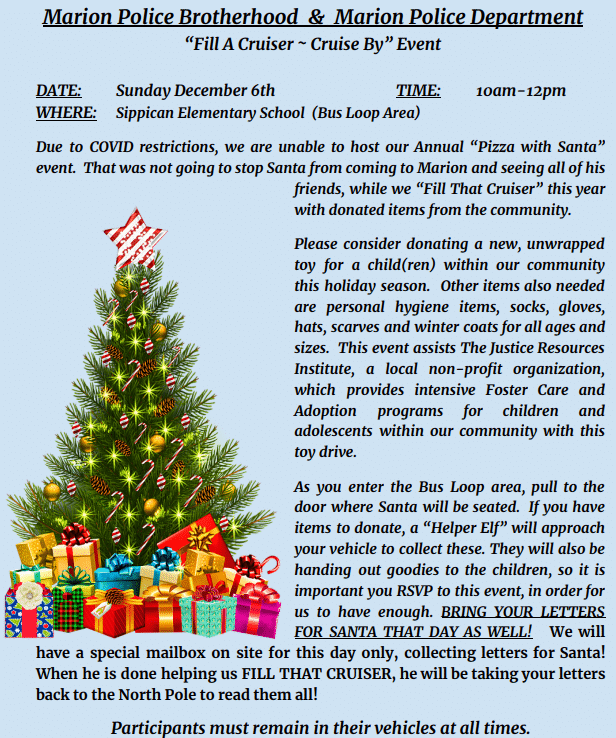 Marion Police Brotherhood & Marion Police Department
"Fill A Cruiser ~ Cruise By" Event

DATE: Sunday December 6th TIME: 10am-12pm
WHERE: Sippican Elementary School (Bus Loop Area)

Due to COVID restrictions, we are unable to host our Annual "Pizza with Santa" event. That was not going to stop Santa from coming to Marion and seeing all of his friends, while we "Fill That Cruiser" this year with donated items from the community.

Please consider donating a new, unwrapped toy for a child(ren) within our community this holiday season. Other items also needed are personal hygiene items, socks, gloves, hats, scarves and winter coats for all ages and sizes. This event assists The Justice Resources Institute, a local non-profit organization, which provides intensive Foster Care and Adoption programs for children and adolescents within our community with this toy drive.

As you enter the Bus Loop area, pull to the door where Santa will be seated. If you have items to donate, a "Helper Elf" will approach your vehicle to collect these. They will also be handing out goodies to the children, so it is important you RSVP to this event, in order for us to have enough. BRING YOUR LETTERS FOR SANTA THAT DAY AS WELL! We will have a special mailbox on site for this day only, collecting letters for Santa! When he is done helping us FILL THAT CRUISER, he will be taking your letters back to the North Pole to read them all!

Participants must remain in their vehicles at all times.